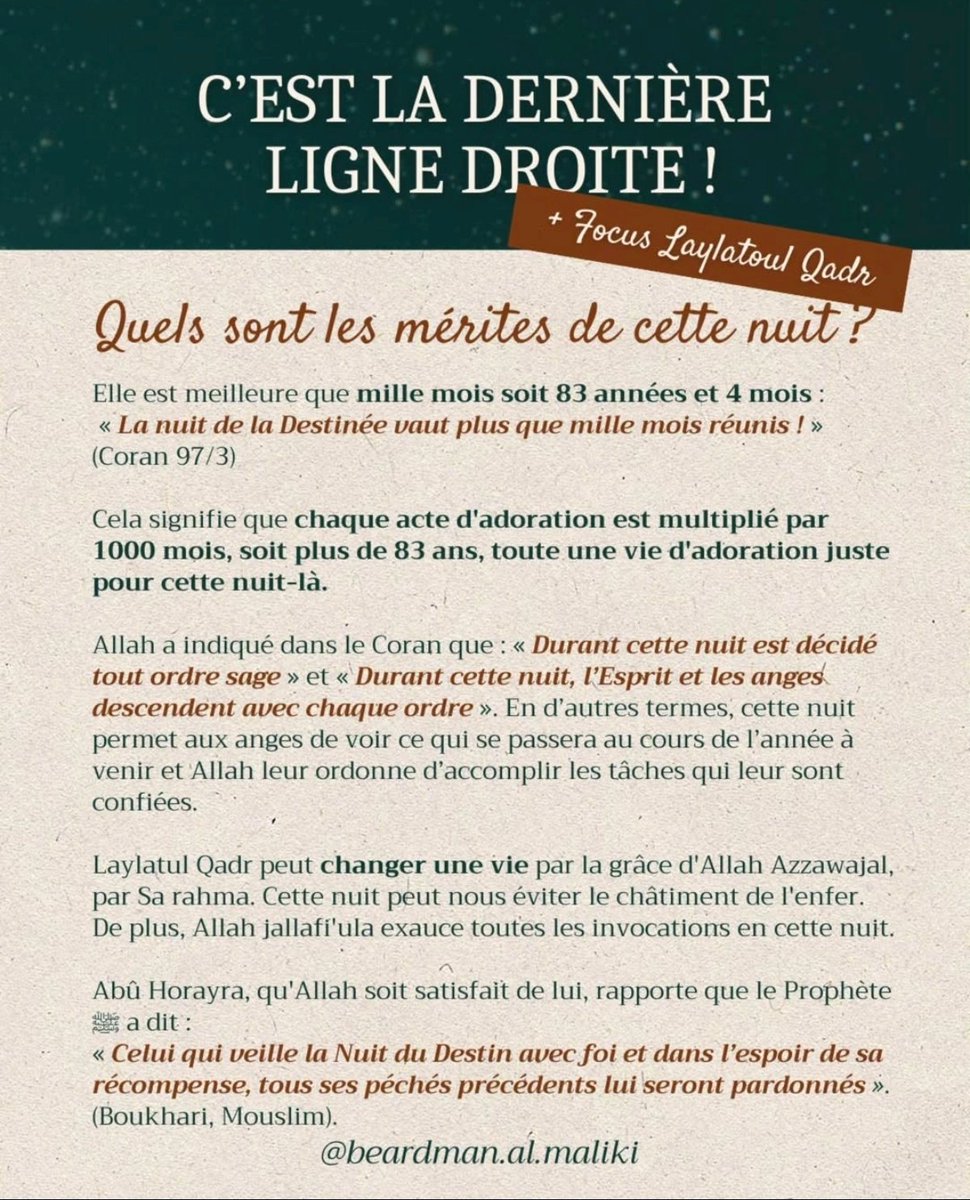 C'EST LA DERNIÈRE LIGNE DROITE !

+ Focus Laylatoul Qadr

Quels sont les mérites de cette nuit ?

Elle est meilleure que mille mois soit 83 années et 4 mois : « La nuit de la Destinée vaut plus que mille mois réunis ! » (Coran 97/3)

Cela signifie que chaque acte d'adoration est multiplié par 1000 mois, soit plus de 83 ans, toute une vie d'adoration juste pour cette nuit-là.

Allah a indiqué dans le Coran que : « Durant cette nuit est décidé tout ordre sage » et « Durant cette nuit, l'Esprit et les anges descendent avec chaque ordre ». En d'autres termes, cette nuit permet aux anges de voir ce qui se passera au cours de l'année à venir et Allah leur ordonne d'accomplir les tâches qui leur sont confiées.

Laylatul Qadr peut changer une vie par la grâce d'Allah Azzawajal, par Sa rahma. Cette nuit peut nous éviter le châtiment de l'enfer. De plus, Allah jallafi'ula exauce toutes les invocations en cette nuit.

Abû Horayra, qu'Allah soit satisfait de lui, rapporte que le Prophète ﷺ a dit :
« Celui qui veille la Nuit du Destin avec foi et dans l'espoir de sa récompense, tous ses péchés précédents lui seront pardonnés ». (Boukhari, Mouslim).

@beardman.al.maliki